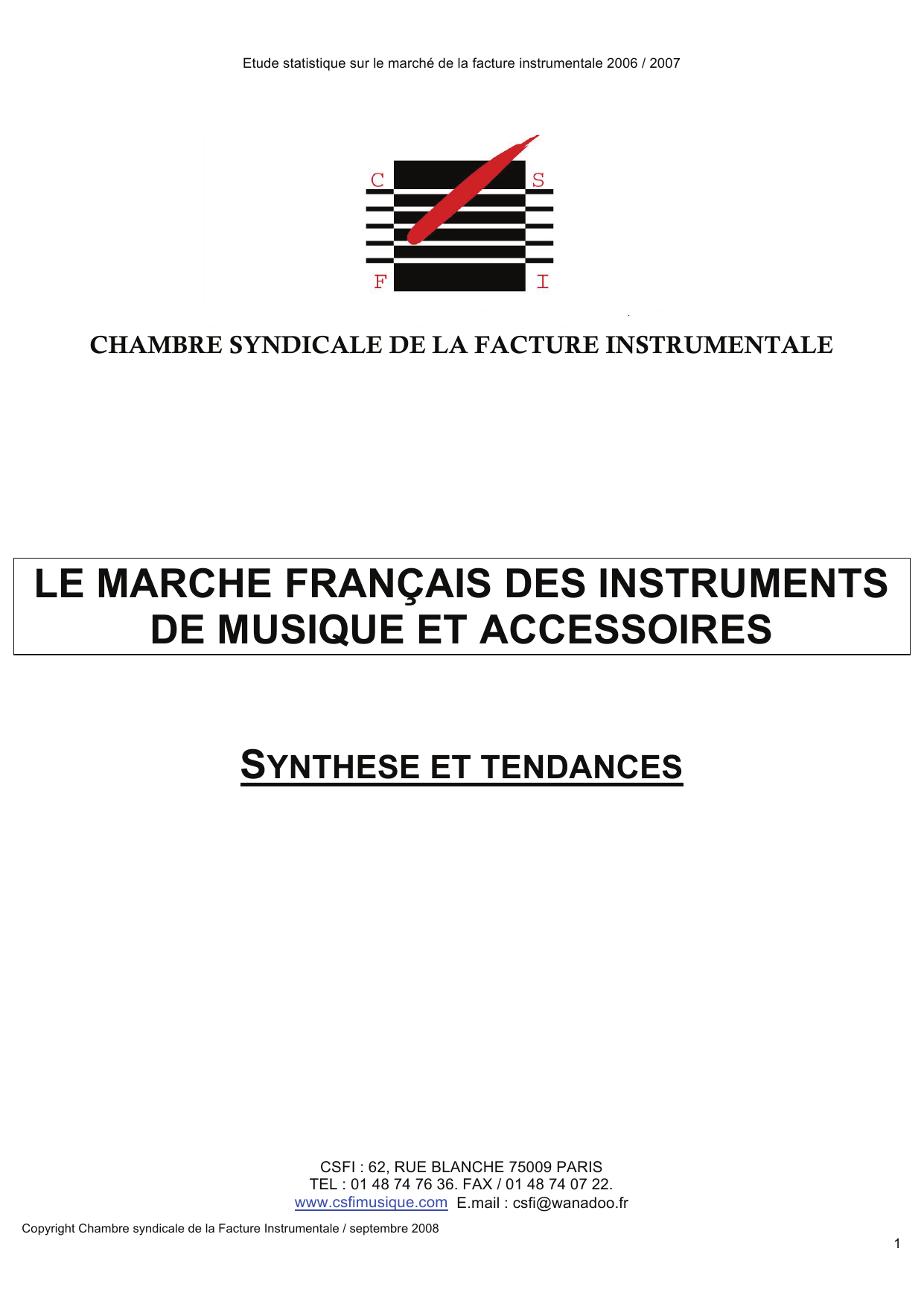 Etude statistique sur le marché de la facture instrumentale 2006 / 2007

C S
F I

CHAMBRE SYNDICALE DE LA FACTURE INSTRUMENTALE

LE MARCHE FRANÇAIS DES INSTRUMENTS DE MUSIQUE ET ACCESSOIRES

SYNTHESE ET TENDANCES

CSFI : 62, RUE BLANCHE 75009 PARIS
TEL : 01 48 74 76 36. FAX / 01 48 74 07 22.
www.csfimusique.com E.mail : csfi@wanadoo.fr

Copyright Chambre syndicale de la Facture Instrumentale / septembre 2008

1